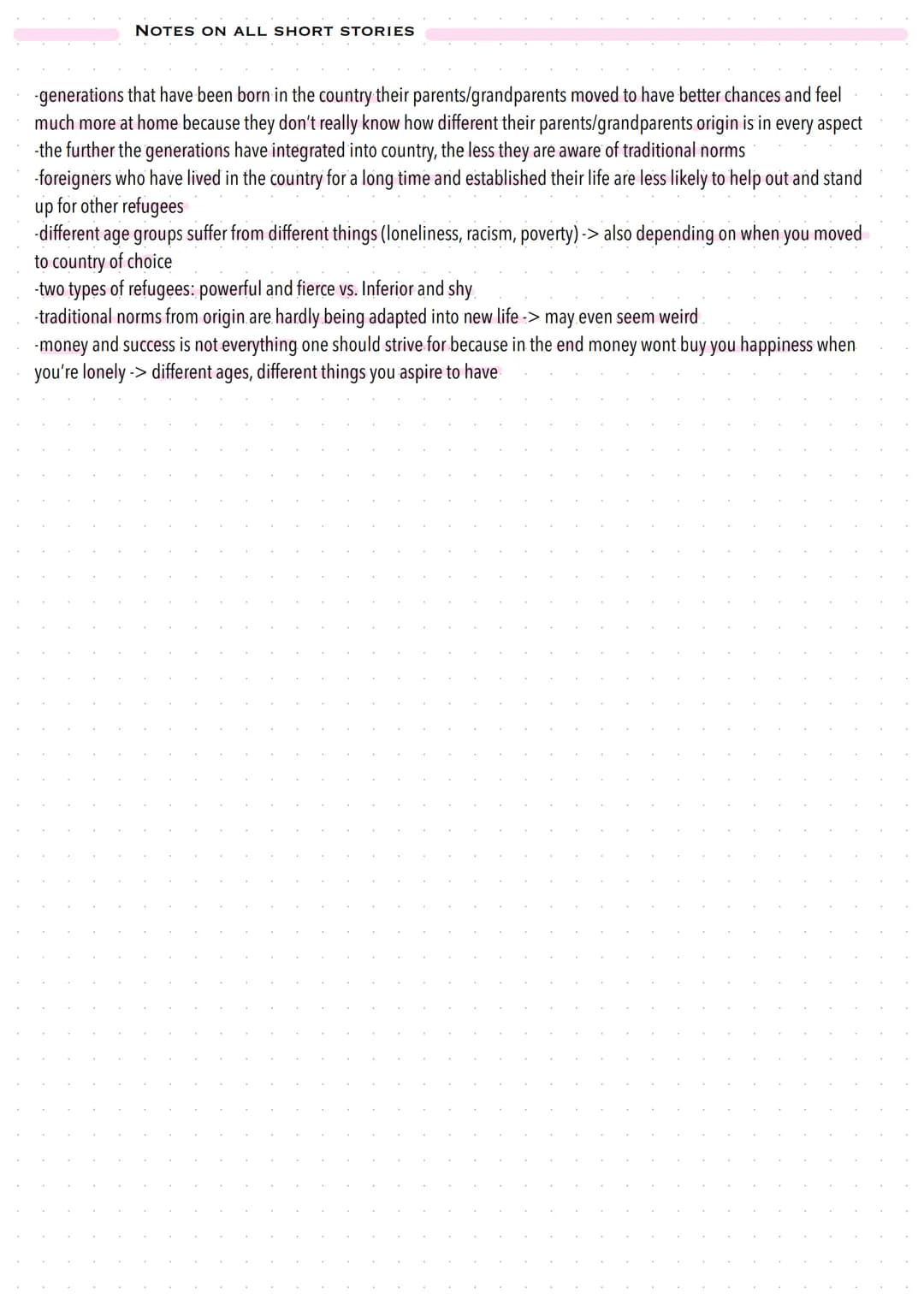 NOTES ON ALL SHORT STORIES

-generations that have been born in the country their parents/grandparents moved to have better chances and feel much more at home because they don't really know how different their parents/grandparents origin is in every aspect
-the further the generations have integrated into country, the less they are aware of traditional norms
-foreigners who have lived in the country for a long time and established their life are less likely to help out and stand up for other refugees
-different age groups suffer from different things (loneliness, racism, poverty) -> also depending on when you moved to country of choice
-two types of refugees: powerful and fierce vs. Inferior and shy
-traditional norms from origin are hardly being adapted into new life -> may even seem weird
-money and success is not everything one should strive for because in the end money wont buy you happiness when you're lonely -> different ages, different things you aspire to have